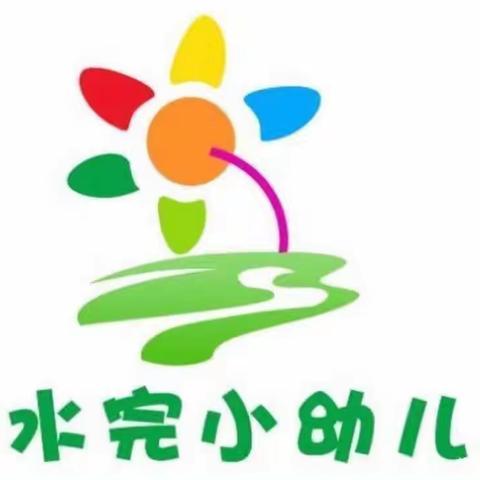 水完小幼儿